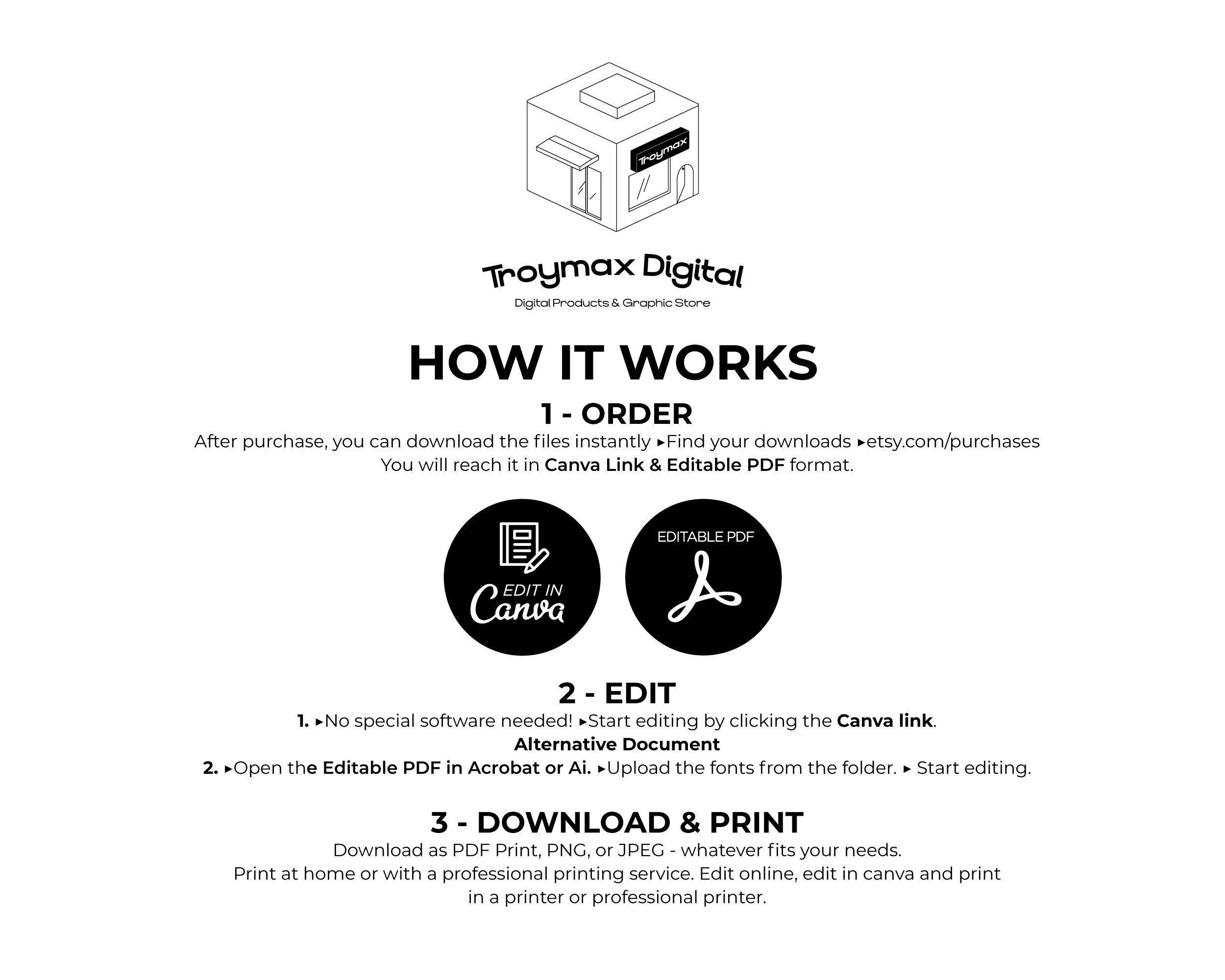 Troymax

Troymax Digital
Digital Products & Graphic Store

HOW IT WORKS

1 - ORDER
After purchase, you can download the files instantly ▸Find your downloads ▸etsy.com/purchases
You will reach it in Canva Link & Editable PDF format.

EDIT IN Canva

EDITABLE PDF

2 - EDIT
1. ▸No special software needed! ▸Start editing by clicking the Canva link.
Alternative Document
2. ▸Open the Editable PDF in Acrobat or Ai. ▸Upload the fonts from the folder. ▸ Start editing.

3 - DOWNLOAD & PRINT
Download as PDF Print, PNG, or JPEG - whatever fits your needs.
Print at home or with a professional printing service. Edit online, edit in canva and print in a printer or professional printer.